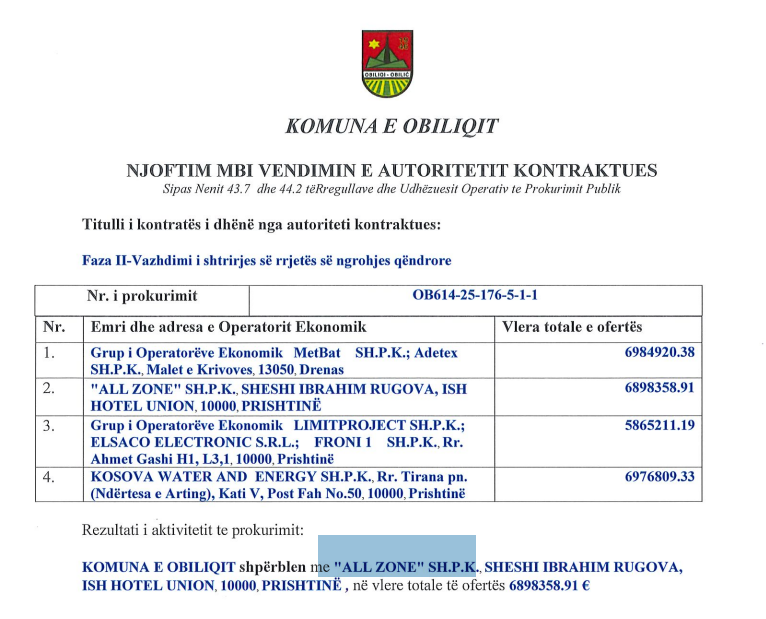 OBILIQI - OBILIĆ

KOMUNA E OBILIQIT

NJOFTIM MBI VENDIMIN E AUTORITETIT KONTRAKTUES
Sipas Nenit 43.7 dhe 44.2 tëRregullave dhe Udhëzuesit Operativ te Prokurimit Publik

Titulli i kontratës i dhënë nga autoriteti kontraktues:

Faza II-Vazhdimi i shtrirjes së rrjetës së ngrohjes qëndrore

| Nr. i prokurimit | OB614-25-176-5-1-1 |
|---|---|

| Nr. | Emri dhe adresa e Operatorit Ekonomik | Vlera totale e ofertës |
|---|---|---|
| 1. | Grup i Operatorëve Ekonomik MetBat SH.P.K.; Adetex SH.P.K., Malet e Krivoves, 13050, Drenas | 6984920.38 |
| 2. | "ALL ZONE" SH.P.K., SHESHI IBRAHIM RUGOVA, ISH HOTEL UNION, 10000, PRISHTINË | 6898358.91 |
| 3. | Grup i Operatorëve Ekonomik LIMITPROJECT SH.P.K.; ELSACO ELECTRONIC S.R.L.; FRONI 1 SH.P.K., Rr. Ahmet Gashi H1, L3,1, 10000, Prishtinë | 5865211.19 |
| 4. | KOSOVA WATER AND ENERGY SH.P.K., Rr. Tirana pn. (Ndërtesa e Arting), Kati V, Post Fah No.50, 10000, Prishtinë | 6976809.33 |

Rezultati i aktivitetit te prokurimit:

KOMUNA E OBILIQIT shpërblen me "ALL ZONE" SH.P.K., SHESHI IBRAHIM RUGOVA, ISH HOTEL UNION, 10000, PRISHTINË , në vlere totale të ofertës 6898358.91 €